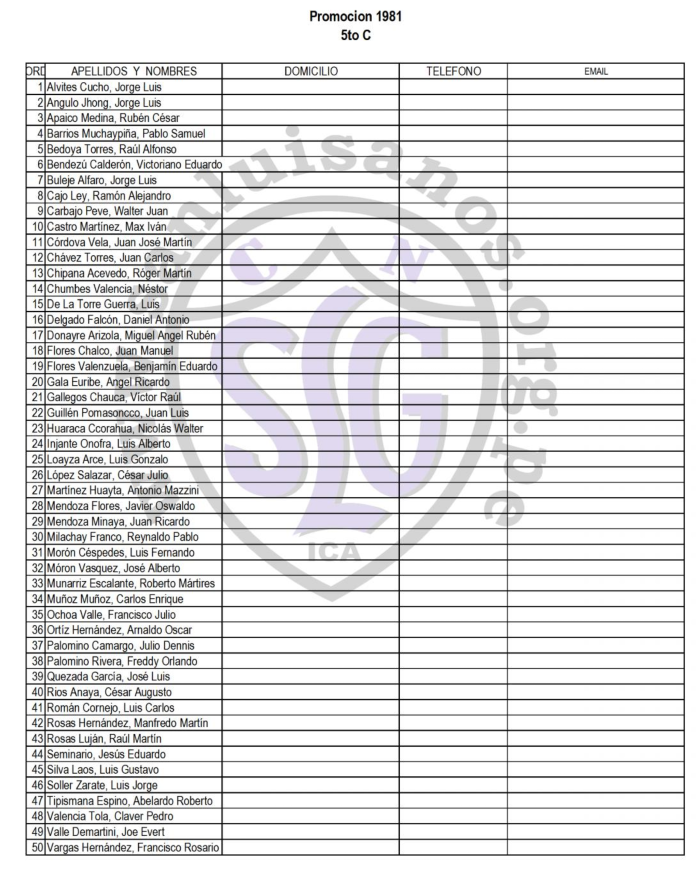 Promocion 1981
5to C

| ORD | APELLIDOS Y NOMBRES | DOMICILIO | TELEFONO | EMAIL |
|---|---|---|---|---|
| 1 | Alvites Cucho, Jorge Luis | | | |
| 2 | Angulo Jhong, Jorge Luis | | | |
| 3 | Apaico Medina, Rubén César | | | |
| 4 | Barrios Muchaypiña, Pablo Samuel | | | |
| 5 | Bedoya Torres, Raúl Alfonso | | | |
| 6 | Bendezú Calderón, Victoriano Eduardo | | | |
| 7 | Buleje Alfaro, Jorge Luis | | | |
| 8 | Cajo Ley, Ramón Alejandro | | | |
| 9 | Carbajo Peve, Walter Juan | | | |
| 10 | Castro Martínez, Max Iván | | | |
| 11 | Córdova Vela, Juan José Martín | | | |
| 12 | Chávez Torres, Juan Carlos | | | |
| 13 | Chipana Acevedo, Róger Martín | | | |
| 14 | Chumbes Valencia, Néstor | | | |
| 15 | De La Torre Guerra, Luis | | | |
| 16 | Delgado Falcón, Daniel Antonio | | | |
| 17 | Donayre Arizola, Miguel Angel Rubén | | | |
| 18 | Flores Chalco, Juan Manuel | | | |
| 19 | Flores Valenzuela, Benjamín Eduardo | | | |
| 20 | Gala Euribe, Angel Ricardo | | | |
| 21 | Gallegos Chauca, Víctor Raúl | | | |
| 22 | Guillén Pomasoncco, Juan Luis | | | |
| 23 | Huaraca Ccorahua, Nicolás Walter | | | |
| 24 | Injante Onofra, Luis Alberto | | | |
| 25 | Loayza Arce, Luis Gonzalo | | | |
| 26 | López Salazar, César Julio | | | |
| 27 | Martínez Huayta, Antonio Mazzini | | | |
| 28 | Mendoza Flores, Javier Oswaldo | | | |
| 29 | Mendoza Minaya, Juan Ricardo | | | |
| 30 | Milachay Franco, Reynaldo Pablo | | | |
| 31 | Morón Céspedes, Luis Fernando | | | |
| 32 | Móron Vasquez, José Alberto | | | |
| 33 | Munarriz Escalante, Roberto Mártires | | | |
| 34 | Muñoz Muñoz, Carlos Enrique | | | |
| 35 | Ochoa Valle, Francisco Julio | | | |
| 36 | Ortíz Hernández, Arnaldo Oscar | | | |
| 37 | Palomino Camargo, Julio Dennis | | | |
| 38 | Palomino Rivera, Freddy Orlando | | | |
| 39 | Quezada García, José Luis | | | |
| 40 | Rios Anaya, César Augusto | | | |
| 41 | Román Cornejo, Luis Carlos | | | |
| 42 | Rosas Hernández, Manfredo Martín | | | |
| 43 | Rosas Luján, Raúl Martín | | | |
| 44 | Seminario, Jesús Eduardo | | | |
| 45 | Silva Laos, Luis Gustavo | | | |
| 46 | Soller Zarate, Luis Jorge | | | |
| 47 | Tipismana Espino, Abelardo Roberto | | | |
| 48 | Valencia Tola, Claver Pedro | | | |
| 49 | Valle Demartini, Joe Evert | | | |
| 50 | Vargas Hernández, Francisco Rosario | | | |

sanluisanos.org.pe
C N
SLG
ICA